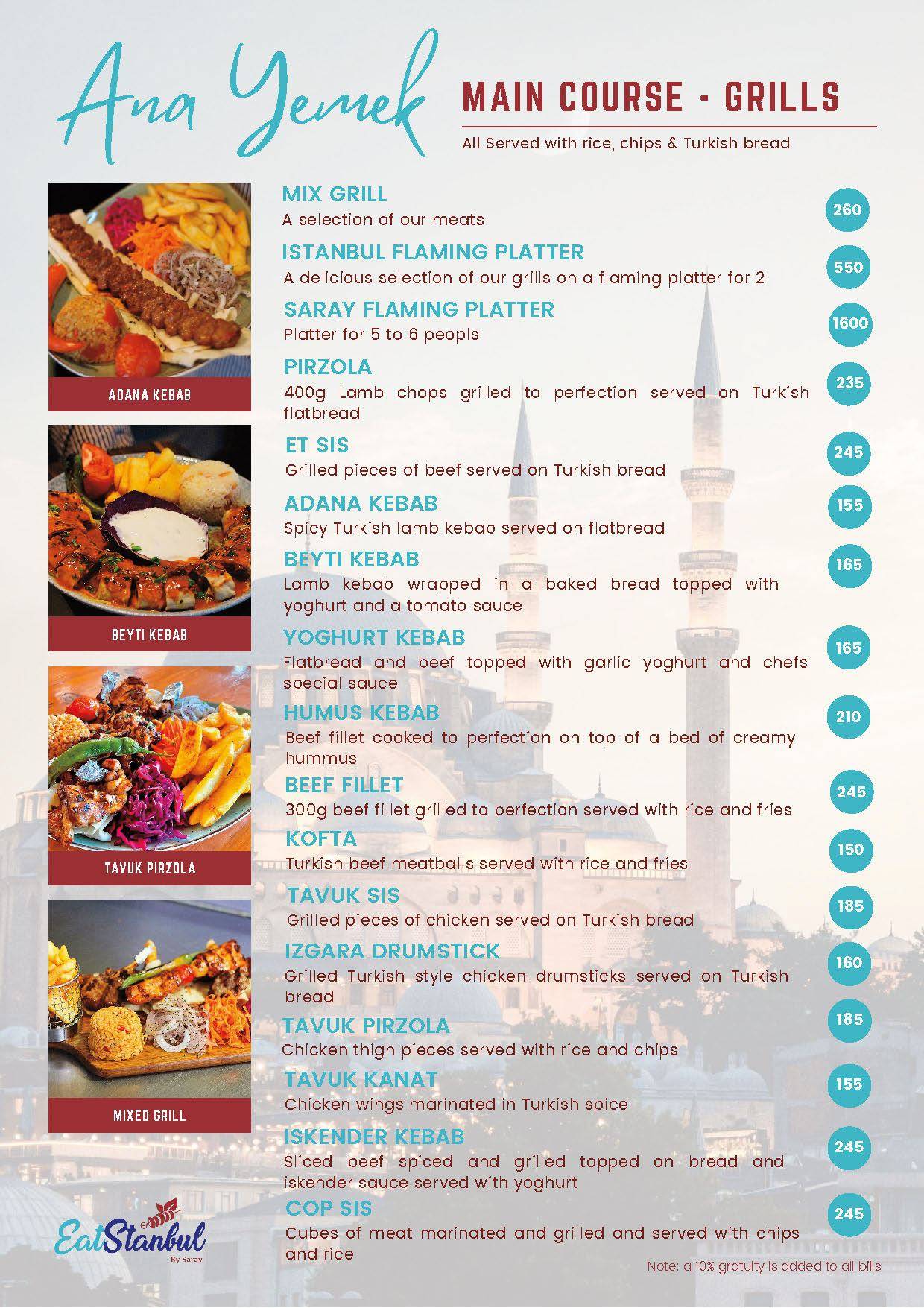 Ana Yemek

MAIN COURSE - GRILLS

All Served with rice, chips & Turkish bread

ADANA KEBAB

BEYTI KEBAB

TAVUK PIRZOLA

MIXED GRILL

MIX GRILL
A selection of our meats
260

ISTANBUL FLAMING PLATTER
A delicious selection of our grills on a flaming platter for 2
550

SARAY FLAMING PLATTER
Platter for 5 to 6 peopls
1600

PIRZOLA
400g Lamb chops grilled to perfection served on Turkish flatbread
235

ET SIS
Grilled pieces of beef served on Turkish bread
245

ADANA KEBAB
Spicy Turkish lamb kebab served on flatbread
155

BEYTI KEBAB
Lamb kebab wrapped in a baked bread topped with yoghurt and a tomato sauce
165

YOGHURT KEBAB
Flatbread and beef topped with garlic yoghurt and chefs special sauce
165

HUMUS KEBAB
Beef fillet cooked to perfection on top of a bed of creamy hummus
210

BEEF FILLET
300g beef fillet grilled to perfection served with rice and fries
245

KOFTA
Turkish beef meatballs served with rice and fries
150

TAVUK SIS
Grilled pieces of chicken served on Turkish bread
185

IZGARA DRUMSTICK
Grilled Turkish style chicken drumsticks served on Turkish bread
160

TAVUK PIRZOLA
Chicken thigh pieces served with rice and chips
185

TAVUK KANAT
Chicken wings marinated in Turkish spice
155

ISKENDER KEBAB
Sliced beef spiced and grilled topped on bread and iskender sauce served with yoghurt
245

COP SIS
Cubes of meat marinated and grilled and served with chips and rice
245

EatStanbul
By Saray

Note: a 10% gratuity is added to all bills